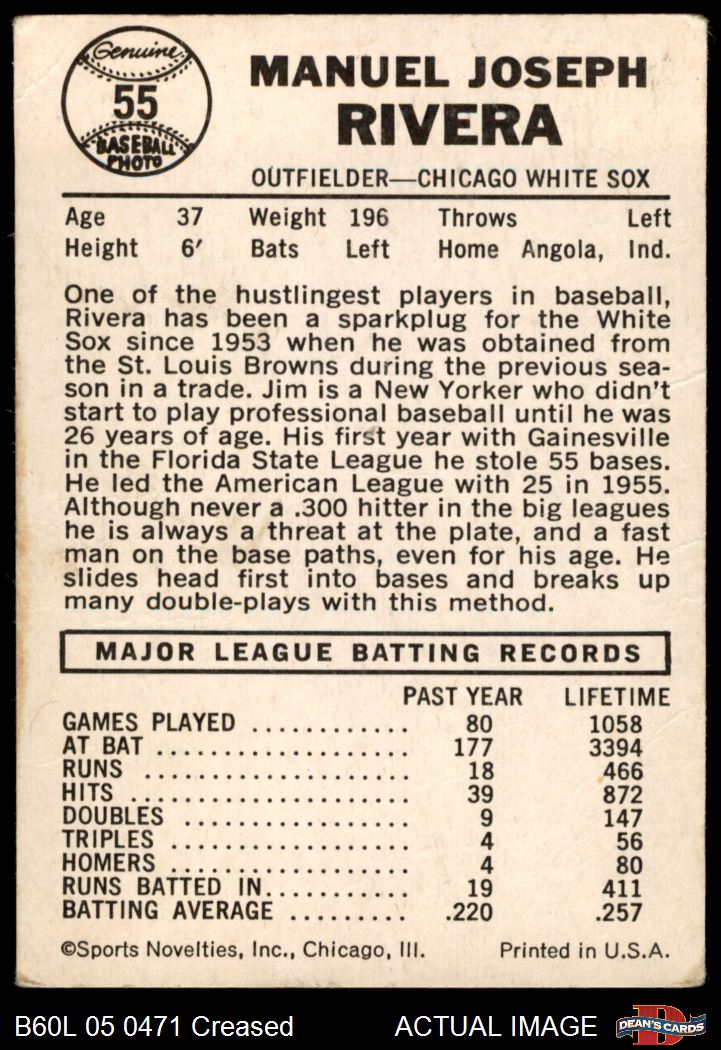 Genuine
55
BASEBALL PHOTO

MANUEL JOSEPH
RIVERA

OUTFIELDER—CHICAGO WHITE SOX

Age 37 Weight 196 Throws Left
Height 6' Bats Left Home Angola, Ind.

One of the hustlingest players in baseball, Rivera has been a sparkplug for the White Sox since 1953 when he was obtained from the St. Louis Browns during the previous season in a trade. Jim is a New Yorker who didn't start to play professional baseball until he was 26 years of age. His first year with Gainesville in the Florida State League he stole 55 bases. He led the American League with 25 in 1955. Although never a .300 hitter in the big leagues he is always a threat at the plate, and a fast man on the base paths, even for his age. He slides head first into bases and breaks up many double-plays with this method.

MAJOR LEAGUE BATTING RECORDS

| | PAST YEAR | LIFETIME |
|---|---|---|
| GAMES PLAYED | 80 | 1058 |
| AT BAT | 177 | 3394 |
| RUNS | 18 | 466 |
| HITS | 39 | 872 |
| DOUBLES | 9 | 147 |
| TRIPLES | 4 | 56 |
| HOMERS | 4 | 80 |
| RUNS BATTED IN | 19 | 411 |
| BATTING AVERAGE | .220 | .257 |

©Sports Novelties, Inc., Chicago, Ill. Printed in U.S.A.

B60L 05 0471 Creased ACTUAL IMAGE DEAN'S CARDS